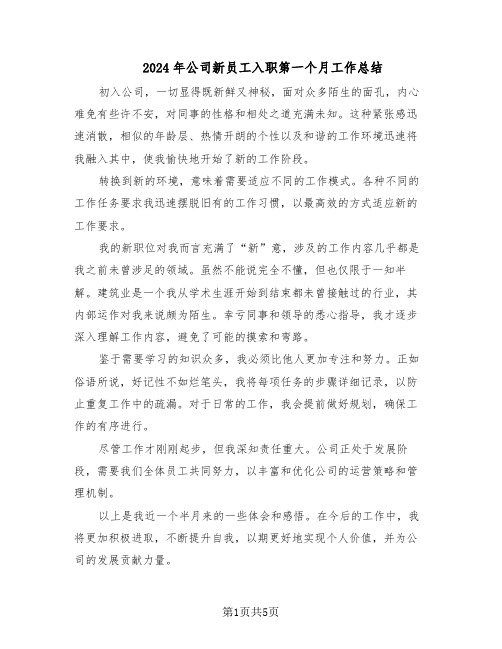 2024年公司新员工入职第一个月工作总结

初入公司，一切显得既新鲜又神秘，面对众多陌生的面孔，内心难免有些许不安，对同事的性格和相处之道充满未知。这种紧张感迅速消散，相似的年龄层、热情开朗的个性以及和谐的工作环境迅速将我融入其中，使我愉快地开始了新的工作阶段。

转换到新的环境，意味着需要适应不同的工作模式。各种不同的工作任务要求我迅速摆脱旧有的工作习惯，以最高效的方式适应新的工作要求。

我的新职位对我而言充满了“新”意，涉及的工作内容几乎都是我之前未曾涉足的领域。虽然不能说完全不懂，但也仅限于一知半解。建筑业是一个我从学术生涯开始到结束都未曾接触过的行业，其内部运作对我来说颇为陌生。幸亏同事和领导的悉心指导，我才逐步深入理解工作内容，避免了可能的摸索和弯路。

鉴于需要学习的知识众多，我必须比他人更加专注和努力。正如俗语所说，好记性不如烂笔头，我将每项任务的步骤详细记录，以防止重复工作中的疏漏。对于日常的工作，我会提前做好规划，确保工作的有序进行。

尽管工作才刚刚起步，但我深知责任重大。公司正处于发展阶段，需要我们全体员工共同努力，以丰富和优化公司的运营策略和管理机制。

以上是我近一个半月来的一些体会和感悟。在今后的工作中，我将更加积极进取，不断提升自我，以期更好地实现个人价值，并为公司的发展贡献力量。

第1页共5页